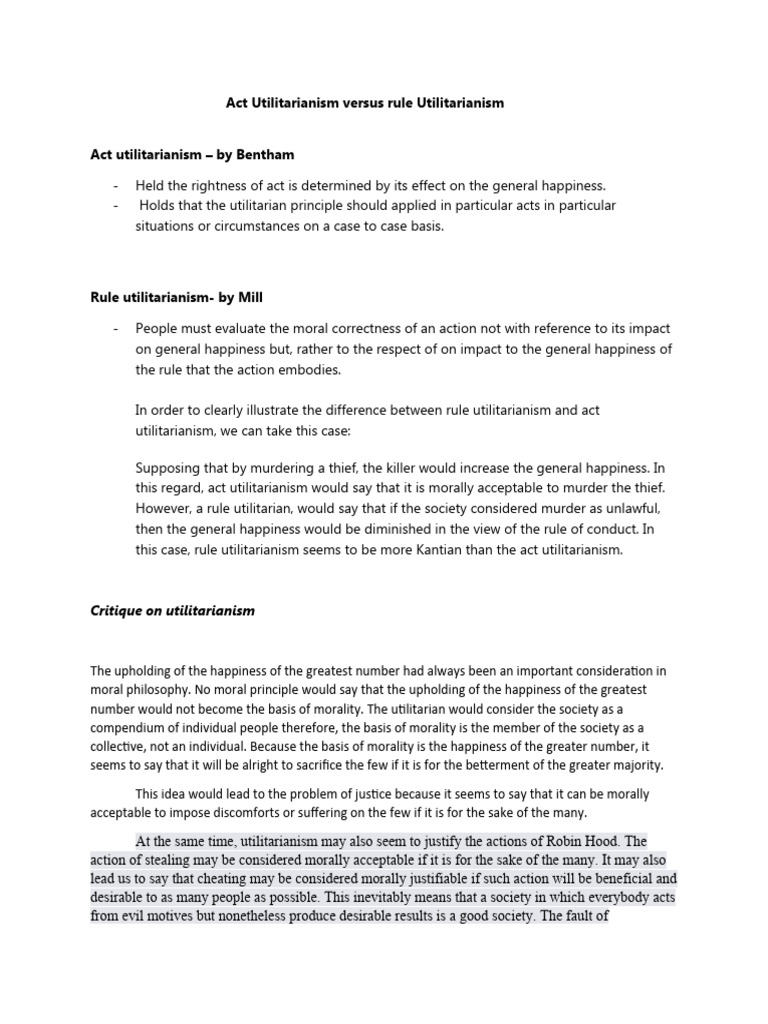 Act Utilitarianism versus rule Utilitarianism

Act utilitarianism – by Bentham

- Held the rightness of act is determined by its effect on the general happiness.
- Holds that the utilitarian principle should applied in particular acts in particular situations or circumstances on a case to case basis.

Rule utilitarianism- by Mill

- People must evaluate the moral correctness of an action not with reference to its impact on general happiness but, rather to the respect of on impact to the general happiness of the rule that the action embodies.

In order to clearly illustrate the difference between rule utilitarianism and act utilitarianism, we can take this case:

Supposing that by murdering a thief, the killer would increase the general happiness. In this regard, act utilitarianism would say that it is morally acceptable to murder the thief. However, a rule utilitarian, would say that if the society considered murder as unlawful, then the general happiness would be diminished in the view of the rule of conduct. In this case, rule utilitarianism seems to be more Kantian than the act utilitarianism.

Critique on utilitarianism

The upholding of the happiness of the greatest number had always been an important consideration in moral philosophy. No moral principle would say that the upholding of the happiness of the greatest number would not become the basis of morality. The utilitarian would consider the society as a compendium of individual people therefore, the basis of morality is the member of the society as a collective, not an individual. Because the basis of morality is the happiness of the greater number, it seems to say that it will be alright to sacrifice the few if it is for the betterment of the greater majority.

This idea would lead to the problem of justice because it seems to say that it can be morally acceptable to impose discomforts or suffering on the few if it is for the sake of the many.

At the same time, utilitarianism may also seem to justify the actions of Robin Hood. The action of stealing may be considered morally acceptable if it is for the sake of the many. It may also lead us to say that cheating may be considered morally justifiable if such action will be beneficial and desirable to as many people as possible. This inevitably means that a society in which everybody acts from evil motives but nonetheless produce desirable results is a good society. The fault of